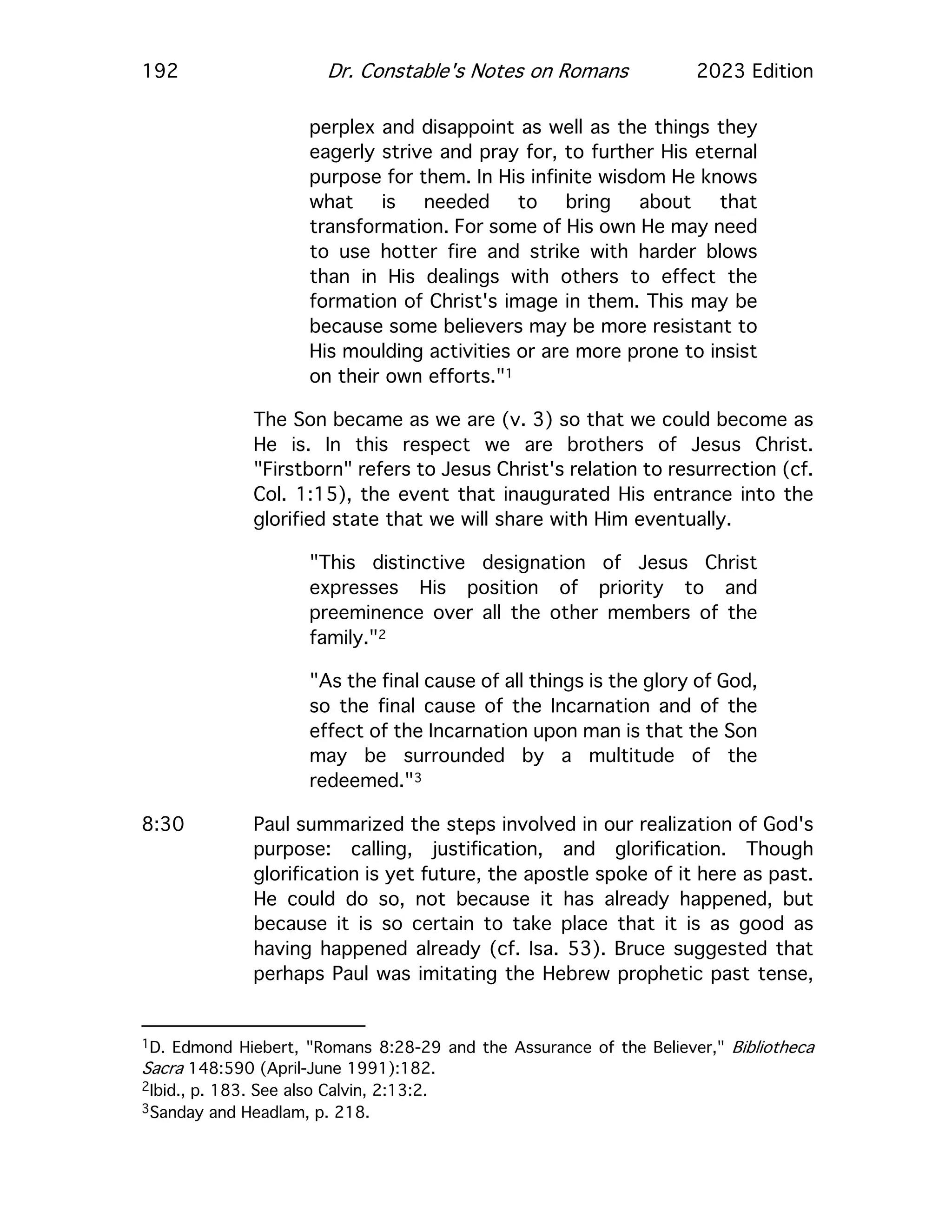 192 Dr. Constable's Notes on Romans 2023 Edition

perplex and disappoint as well as the things they eagerly strive and pray for, to further His eternal purpose for them. In His infinite wisdom He knows what is needed to bring about that transformation. For some of His own He may need to use hotter fire and strike with harder blows than in His dealings with others to effect the formation of Christ's image in them. This may be because some believers may be more resistant to His moulding activities or are more prone to insist on their own efforts."$^1$

The Son became as we are (v. 3) so that we could become as He is. In this respect we are brothers of Jesus Christ. "Firstborn" refers to Jesus Christ's relation to resurrection (cf. Col. 1:15), the event that inaugurated His entrance into the glorified state that we will share with Him eventually.

"This distinctive designation of Jesus Christ expresses His position of priority to and preeminence over all the other members of the family."$^2$

"As the final cause of all things is the glory of God, so the final cause of the Incarnation and of the effect of the Incarnation upon man is that the Son may be surrounded by a multitude of the redeemed."$^3$

8:30 Paul summarized the steps involved in our realization of God's purpose: calling, justification, and glorification. Though glorification is yet future, the apostle spoke of it here as past. He could do so, not because it has already happened, but because it is so certain to take place that it is as good as having happened already (cf. Isa. 53). Bruce suggested that perhaps Paul was imitating the Hebrew prophetic past tense,

$^1$D. Edmond Hiebert, "Romans 8:28-29 and the Assurance of the Believer," Bibliotheca Sacra 148:590 (April-June 1991):182.
$^2$Ibid., p. 183. See also Calvin, 2:13:2.
$^3$Sanday and Headlam, p. 218.